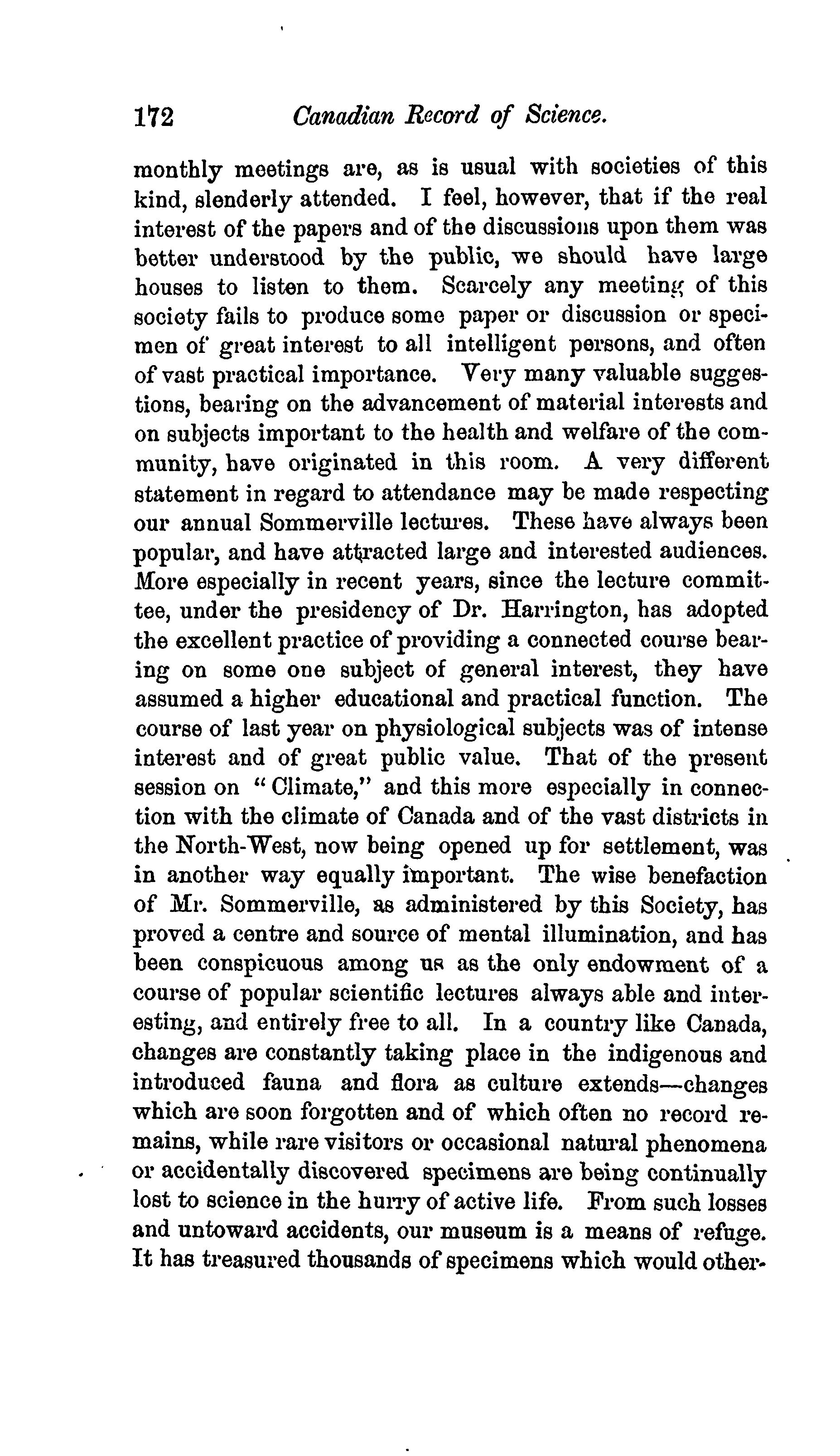 172 Canadian Record of Science.

monthly meetings are, as is usual with societies of this kind, slenderly attended. I feel, however, that if the real interest of the papers and of the discussions upon them was better understood by the public, we should have large houses to listen to them. Scarcely any meeting of this society fails to produce some paper or discussion or specimen of great interest to all intelligent persons, and often of vast practical importance. Very many valuable suggestions, bearing on the advancement of material interests and on subjects important to the health and welfare of the community, have originated in this room. A very different statement in regard to attendance may be made respecting our annual Sommerville lectures. These have always been popular, and have attracted large and interested audiences. More especially in recent years, since the lecture committee, under the presidency of Dr. Harrington, has adopted the excellent practice of providing a connected course bearing on some one subject of general interest, they have assumed a higher educational and practical function. The course of last year on physiological subjects was of intense interest and of great public value. That of the present session on "Climate," and this more especially in connection with the climate of Canada and of the vast districts in the North-West, now being opened up for settlement, was in another way equally important. The wise benefaction of Mr. Sommerville, as administered by this Society, has proved a centre and source of mental illumination, and has been conspicuous among us as the only endowment of a course of popular scientific lectures always able and interesting, and entirely free to all. In a country like Canada, changes are constantly taking place in the indigenous and introduced fauna and flora as culture extends—changes which are soon forgotten and of which often no record remains, while rare visitors or occasional natural phenomena or accidentally discovered specimens are being continually lost to science in the hurry of active life. From such losses and untoward accidents, our museum is a means of refuge. It has treasured thousands of specimens which would other-